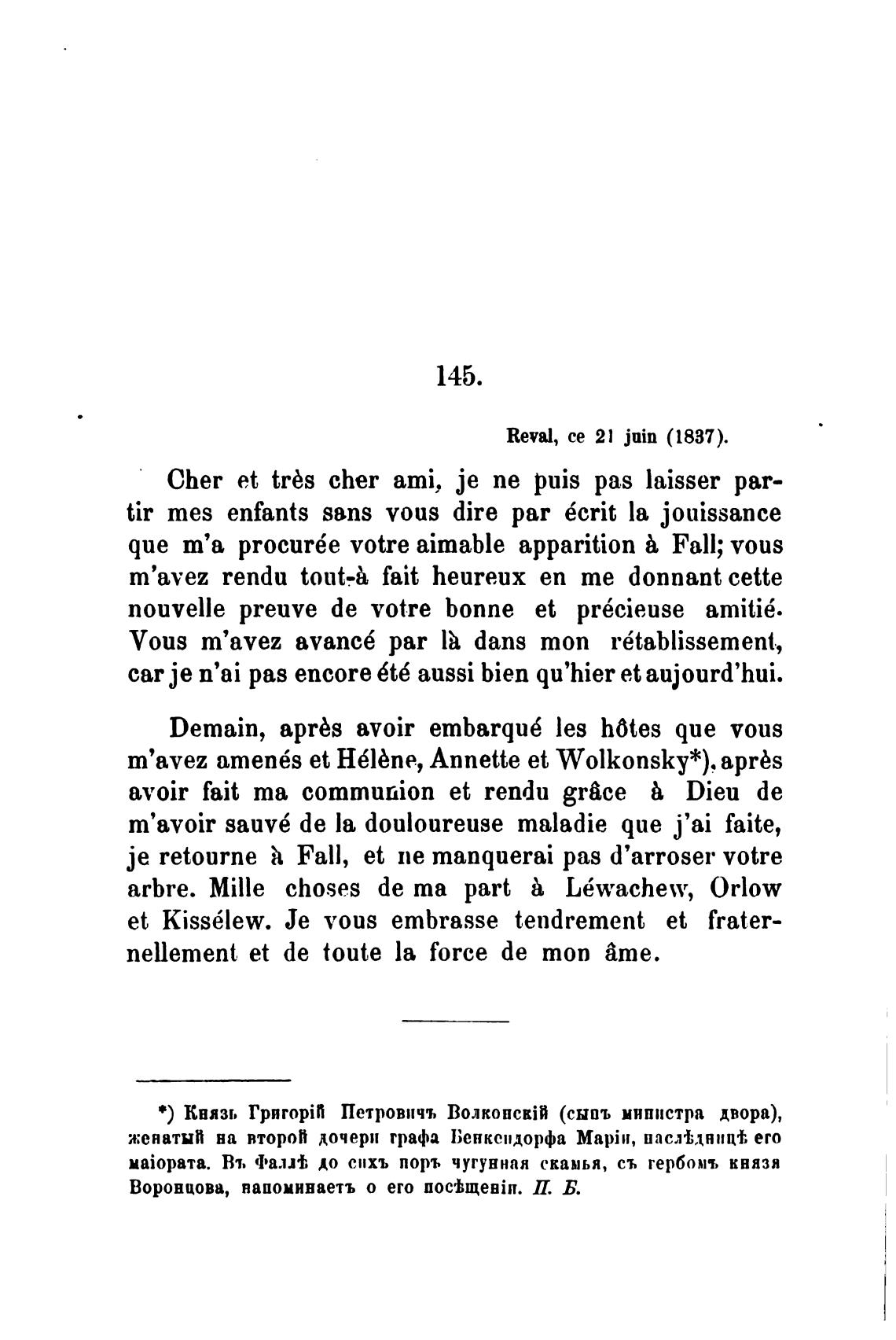 145.

Reval, ce 21 juin (1837).

Cher et très cher ami, je ne puis pas laisser partir mes enfants sans vous dire par écrit la jouissance que m'a procurée votre aimable apparition à Fall; vous m'avez rendu tout-à fait heureux en me donnant cette nouvelle preuve de votre bonne et précieuse amitié. Vous m'avez avancé par là dans mon rétablissement, car je n'ai pas encore été aussi bien qu'hier et aujourd'hui.

Demain, après avoir embarqué les hôtes que vous m'avez amenés et Hélène, Annette et Wolkonsky*), après avoir fait ma communion et rendu grâce à Dieu de m'avoir sauvé de la douloureuse maladie que j'ai faite, je retourne à Fall, et ne manquerai pas d'arroser votre arbre. Mille choses de ma part à Léwachew, Orlow et Kissélew. Je vous embrasse tendrement et fraternellement et de toute la force de mon âme.

*) Князь Григорій Петровичъ Волконскій (сынъ министра двора), женатый на второй дочери графа Бенкендорфа Маріи, наслѣдницѣ его маіората. Въ Фаллѣ до сихъ поръ чугунная скамья, съ гербомъ князя Воронцова, напоминаетъ о его посѣщеніи. П. Б.